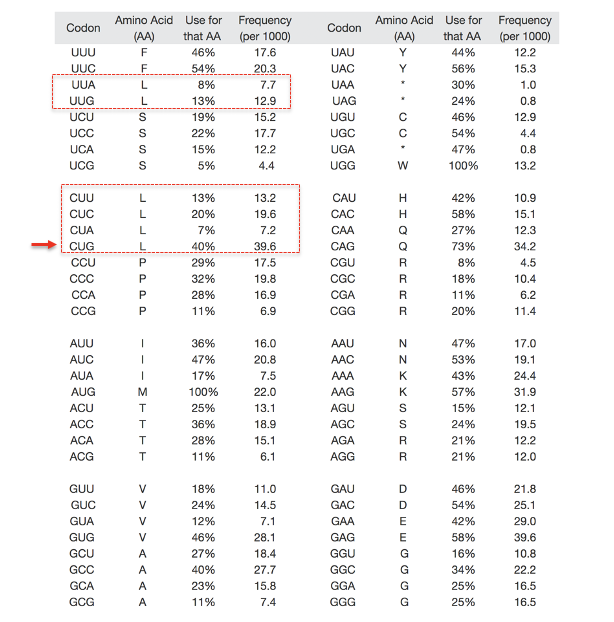 | Codon | Amino Acid (AA) | Use for that AA | Frequency (per 1000) | Codon | Amino Acid (AA) | Use for that AA | Frequency (per 1000) |
|---|---|---|---|---|---|---|---|
| UUU | F | 46% | 17.6 | UAU | Y | 44% | 12.2 |
| UUC | F | 54% | 20.3 | UAC | Y | 56% | 15.3 |
| UUA | L | 8% | 7.7 | UAA | * | 30% | 1.0 |
| UUG | L | 13% | 12.9 | UAG | * | 24% | 0.8 |
| UCU | S | 19% | 15.2 | UGU | C | 46% | 12.9 |
| UCC | S | 22% | 17.7 | UGC | C | 54% | 4.4 |
| UCA | S | 15% | 12.2 | UGA | * | 47% | 0.8 |
| UCG | S | 5% | 4.4 | UGG | W | 100% | 13.2 |
| CUU | L | 13% | 13.2 | CAU | H | 42% | 10.9 |
| CUC | L | 20% | 19.6 | CAC | H | 58% | 15.1 |
| CUA | L | 7% | 7.2 | CAA | Q | 27% | 12.3 |
| CUG | L | 40% | 39.6 | CAG | Q | 73% | 34.2 |
| CCU | P | 29% | 17.5 | CGU | R | 8% | 4.5 |
| CCC | P | 32% | 19.8 | CGC | R | 18% | 10.4 |
| CCA | P | 28% | 16.9 | CGA | R | 11% | 6.2 |
| CCG | P | 11% | 6.9 | CGG | R | 20% | 11.4 |
| AUU | I | 36% | 16.0 | AAU | N | 47% | 17.0 |
| AUC | I | 47% | 20.8 | AAC | N | 53% | 19.1 |
| AUA | I | 17% | 7.5 | AAA | K | 43% | 24.4 |
| AUG | M | 100% | 22.0 | AAG | K | 57% | 31.9 |
| ACU | T | 25% | 13.1 | AGU | S | 15% | 12.1 |
| ACC | T | 36% | 18.9 | AGC | S | 24% | 19.5 |
| ACA | T | 28% | 15.1 | AGA | R | 21% | 12.2 |
| ACG | T | 11% | 6.1 | AGG | R | 21% | 12.0 |
| GUU | V | 18% | 11.0 | GAU | D | 46% | 21.8 |
| GUC | V | 24% | 14.5 | GAC | D | 54% | 25.1 |
| GUA | V | 12% | 7.1 | GAA | E | 42% | 29.0 |
| GUG | V | 46% | 28.1 | GAG | E | 58% | 39.6 |
| GCU | A | 27% | 18.4 | GGU | G | 16% | 10.8 |
| GCC | A | 40% | 27.7 | GGC | G | 34% | 22.2 |
| GCA | A | 23% | 15.8 | GGA | G | 25% | 16.5 |
| GCG | A | 11% | 7.4 | GGG | G | 25% | 16.5 |